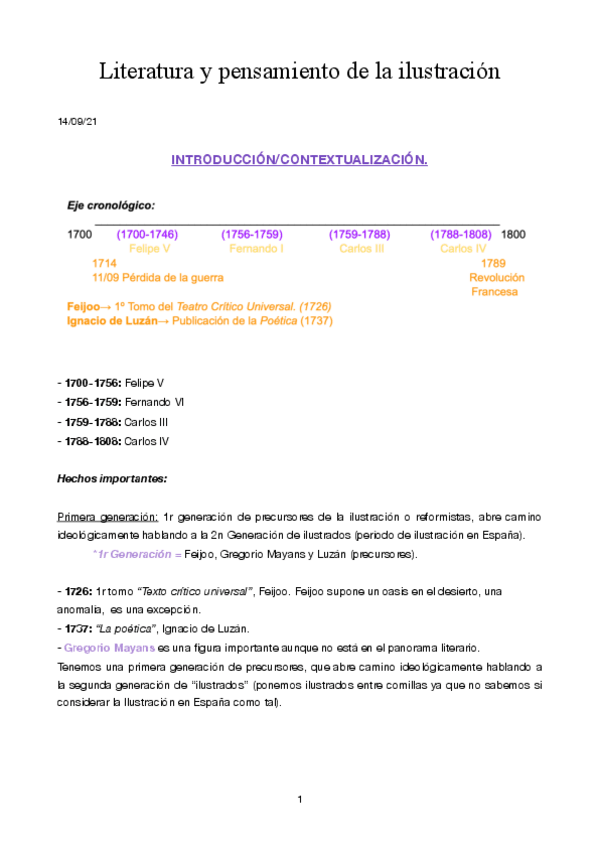 Literatura y pensamiento de la ilustración

14/09/21

INTRODUCCIÓN/CONTEXTUALIZACIÓN.

Eje cronológico:

1700 (1700-1746) (1756-1759) (1759-1788) (1788-1808) 1800
Felipe V Fernando I Carlos III Carlos IV
1714 1789
11/09 Pérdida de la guerra Revolución Francesa

Feijoo→ 1º Tomo del Teatro Crítico Universal. (1726)
Ignacio de Luzán→ Publicación de la Poética (1737)

- 1700-1756: Felipe V
- 1756-1759: Fernando VI
- 1759-1788: Carlos III
- 1788-1808: Carlos IV

Hechos importantes:

Primera generación: 1r generación de precursores de la ilustración o reformistas, abre camino ideológicamente hablando a la 2n Generación de ilustrados (periodo de ilustración en España).

*1r Generación = Feijoo, Gregorio Mayans y Luzán (precursores).

- 1726: 1r tomo "Texto crítico universal", Feijoo. Feijoo supone un oasis en el desierto, una anomalía, es una excepción.
- 1737: "La poética", Ignacio de Luzán.
- Gregorio Mayans es una figura importante aunque no está en el panorama literario.
Tenemos una primera generación de precursores, que abre camino ideológicamente hablando a la segunda generación de "ilustrados" (ponemos ilustrados entre comillas ya que no sabemos si considerar la Ilustración en España como tal).

1